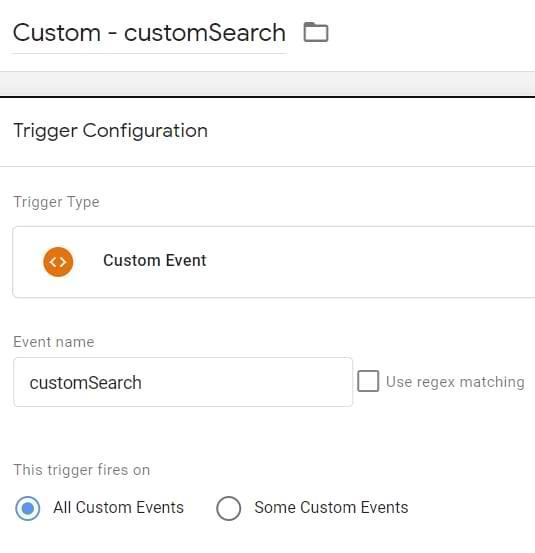 Custom - customSearch

Trigger Configuration

Trigger Type

Custom Event

Event name

customSearch

Use regex matching

This trigger fires on

All Custom Events

Some Custom Events